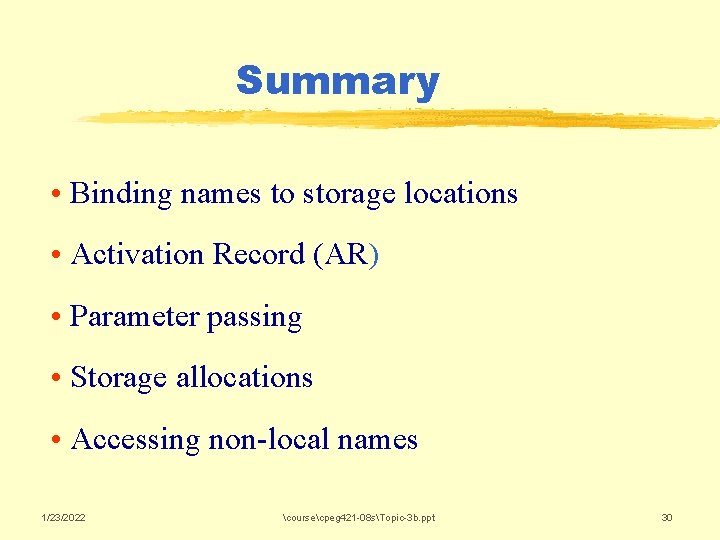 Summary

• Binding names to storage locations

• Activation Record (AR)

• Parameter passing

• Storage allocations

• Accessing non-local names

1/23/2022

\course\cpeg421-08s\Topic-3b.ppt

30